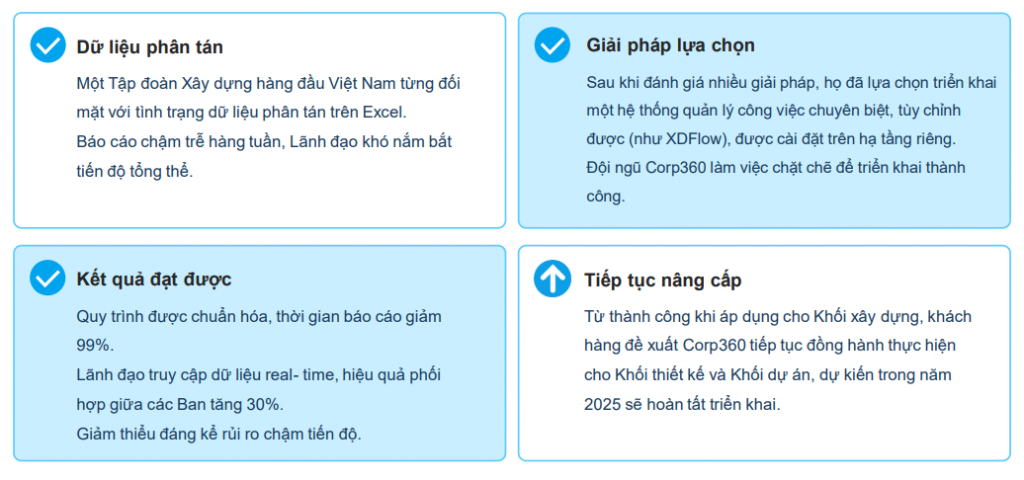 Dữ liệu phân tán

Một Tập đoàn Xây dựng hàng đầu Việt Nam từng đối mặt với tình trạng dữ liệu phân tán trên Excel.
Báo cáo chậm trễ hàng tuần, Lãnh đạo khó nắm bắt tiến độ tổng thể.

Giải pháp lựa chọn

Sau khi đánh giá nhiều giải pháp, họ đã lựa chọn triển khai một hệ thống quản lý công việc chuyên biệt, tùy chỉnh được (như XDFlow), được cài đặt trên hạ tầng riêng.
Đội ngũ Corp360 làm việc chặt chẽ để triển khai thành công.

Kết quả đạt được

Quy trình được chuẩn hóa, thời gian báo cáo giảm 99%.
Lãnh đạo truy cập dữ liệu real- time, hiệu quả phối hợp giữa các Ban tăng 30%.
Giảm thiểu đáng kể rủi ro chậm tiến độ.

Tiếp tục nâng cấp

Từ thành công khi áp dụng cho Khối xây dựng, khách hàng đề xuất Corp360 tiếp tục đồng hành thực hiện cho Khối thiết kế và Khối dự án, dự kiến trong năm 2025 sẽ hoàn tất triển khai.